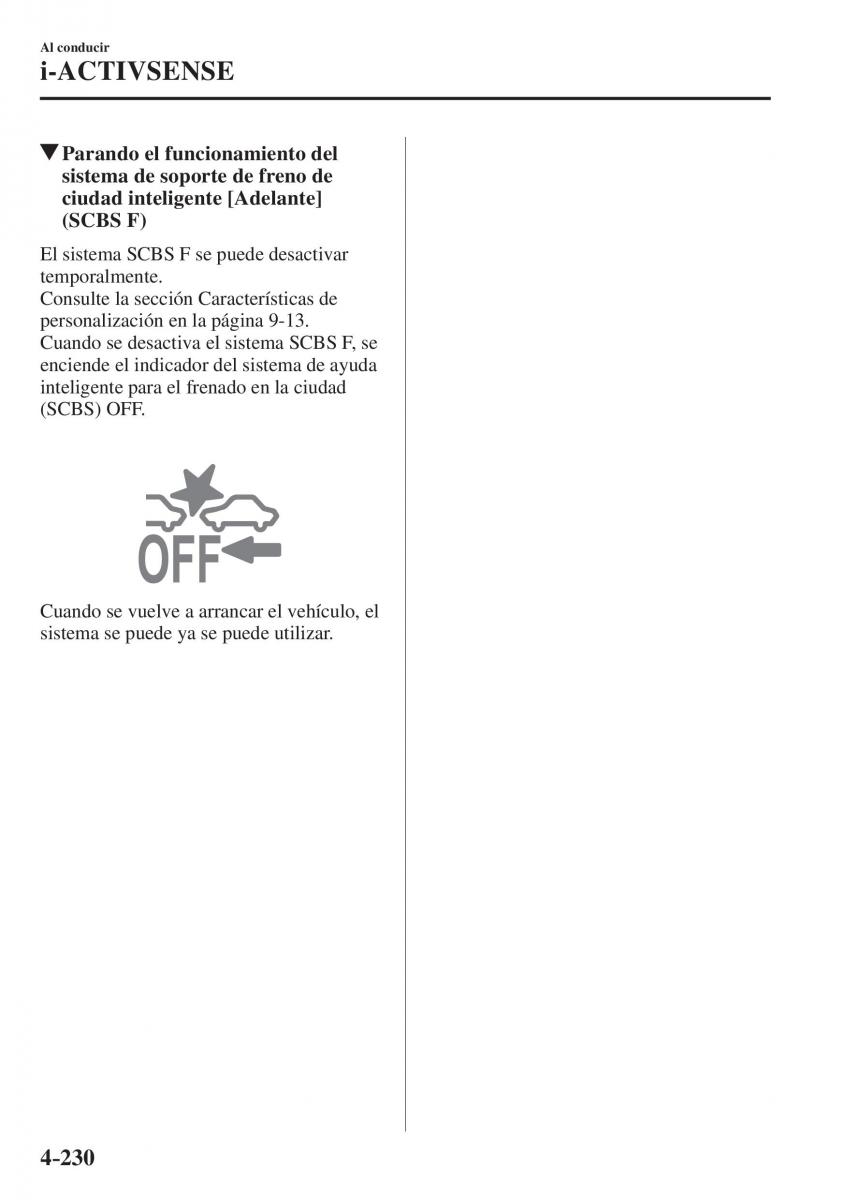 Al conducir
i-ACTIVSENSE

▼Parando el funcionamiento del sistema de soporte de freno de ciudad inteligente [Adelante] (SCBS F)

El sistema SCBS F se puede desactivar temporalmente.
Consulte la sección Características de personalización en la página 9-13.
Cuando se desactiva el sistema SCBS F, se enciende el indicador del sistema de ayuda inteligente para el frenado en la ciudad (SCBS) OFF.

OFF

Cuando se vuelve a arrancar el vehículo, el sistema se puede ya se puede utilizar.

4-230